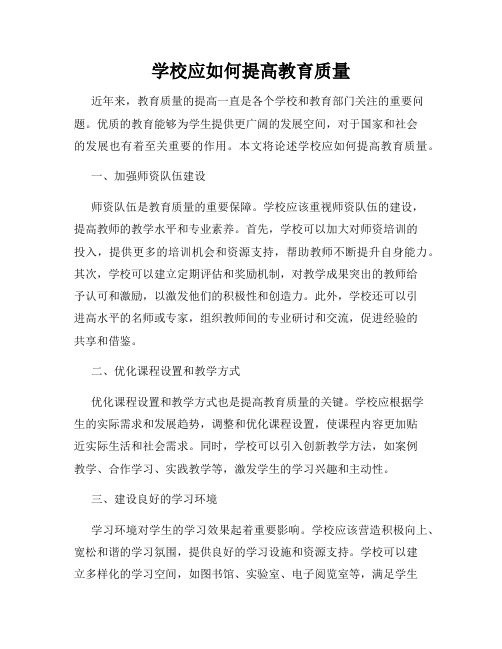 学校应如何提高教育质量

近年来，教育质量的提高一直是各个学校和教育部门关注的重要问题。优质的教育能够为学生提供更广阔的发展空间，对于国家和社会的发展也有着至关重要的作用。本文将论述学校应如何提高教育质量。

一、加强师资队伍建设

师资队伍是教育质量的重要保障。学校应该重视师资队伍的建设，提高教师的教学水平和专业素养。首先，学校可以加大对师资培训的投入，提供更多的培训机会和资源支持，帮助教师不断提升自身能力。其次，学校可以建立定期评估和奖励机制，对教学成果突出的教师给予认可和激励，以激发他们的积极性和创造力。此外，学校还可以引进高水平的名师或专家，组织教师间的专业研讨和交流，促进经验的共享和借鉴。

二、优化课程设置和教学方式

优化课程设置和教学方式也是提高教育质量的关键。学校应根据学生的实际需求和发展趋势，调整和优化课程设置，使课程内容更加贴近实际生活和社会需求。同时，学校可以引入创新教学方法，如案例教学、合作学习、实践教学等，激发学生的学习兴趣和主动性。

三、建设良好的学习环境

学习环境对学生的学习效果起着重要影响。学校应该营造积极向上、宽松和谐的学习氛围，提供良好的学习设施和资源支持。学校可以建立多样化的学习空间，如图书馆、实验室、电子阅览室等，满足学生